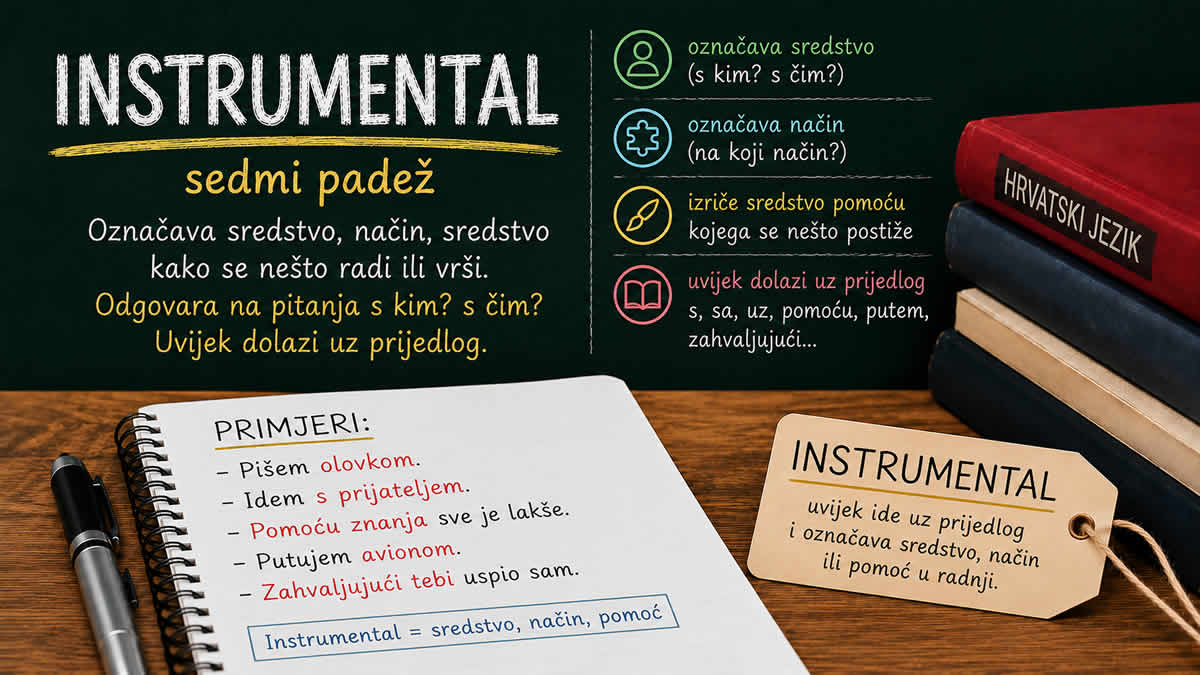 INSTRUMENTAL

sedmi padež

Označava sredstvo, način, sredstvo kako se nešto radi ili vrši.
Odgovara na pitanja s kim? s čim?
Uvijek dolazi uz prijedlog.

označava sredstvo
(s kim? s čim?)

označava način
(na koji način?)

izriče sredstvo pomoću kojega se nešto postiže

uvijek dolazi uz prijedlog
s, sa, uz, pomoću, putem, zahvaljujući...

HRVATSKI JEZIK

PRIMJERI:
– Pišem olovkom.
– Idem s prijateljem.
– Pomoću znanja sve je lakše.
– Putujem avionom.
– Zahvaljujući tebi uspio sam.

Instrumental = sredstvo, način, pomoć

INSTRUMENTAL
uvijek ide uz prijedlog i označava sredstvo, način ili pomoć u radnji.